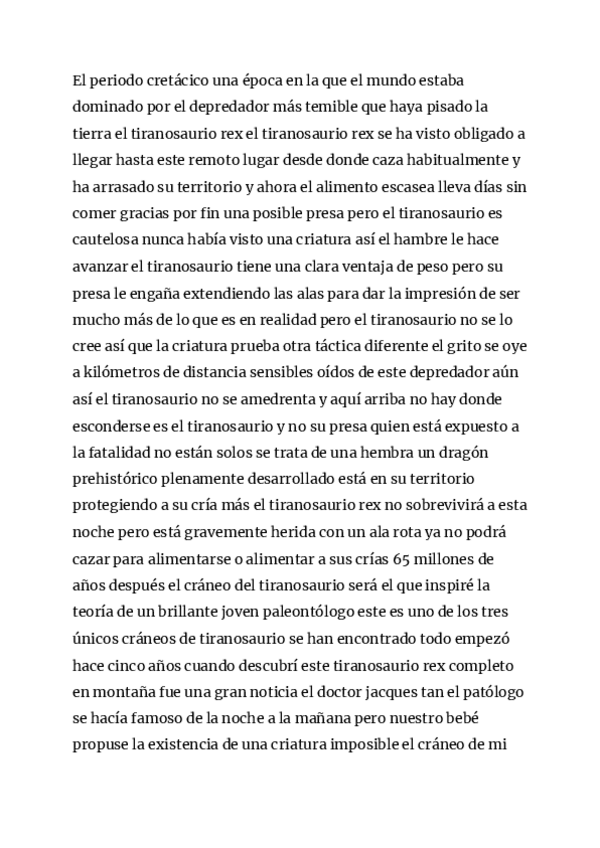 El periodo cretácico una época en la que el mundo estaba dominado por el depredador más temible que haya pisado la tierra el tiranosaurio rex el tiranosaurio rex se ha visto obligado a llegar hasta este remoto lugar desde donde caza habitualmente y ha arrasado su territorio y ahora el alimento escasea lleva días sin comer gracias por fin una posible presa pero el tiranosaurio es cautelosa nunca había visto una criatura así el hambre le hace avanzar el tiranosaurio tiene una clara ventaja de peso pero su presa le engaña extendiendo las alas para dar la impresión de ser mucho más de lo que es en realidad pero el tiranosaurio no se lo cree así que la criatura prueba otra táctica diferente el grito se oye a kilómetros de distancia sensibles oídos de este depredador aún así el tiranosaurio no se amedrenta y aquí arriba no hay donde esconderse es el tiranosaurio y no su presa quien está expuesto a la fatalidad no están solos se trata de una hembra un dragón prehistórico plenamente desarrollado está en su territorio protegiendo a su cría más el tiranosaurio rex no sobrevivirá a esta noche pero está gravemente herida con un ala rota ya no podrá cazar para alimentarse o alimentar a sus crías 65 millones de años después el cráneo del tiranosaurio será el que inspiré la teoría de un brillante joven paleontólogo este es uno de los tres únicos cráneos de tiranosaurio se han encontrado todo empezó hace cinco años cuando descubrí este tiranosaurio rex completo en montaña fue una gran noticia el doctor jacques tan el patólogo se hacía famoso de la noche a la mañana pero nuestro bebé propuse la existencia de una criatura imposible el cráneo de mi